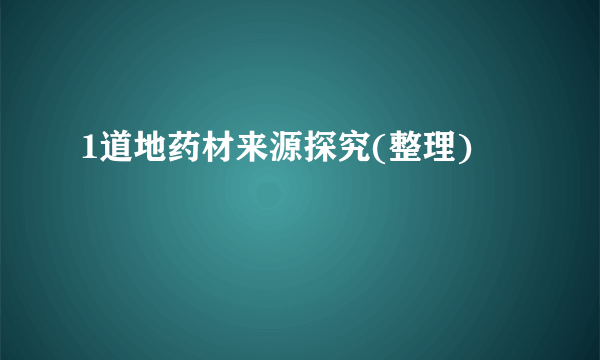 1道地药材来源探究(整理)